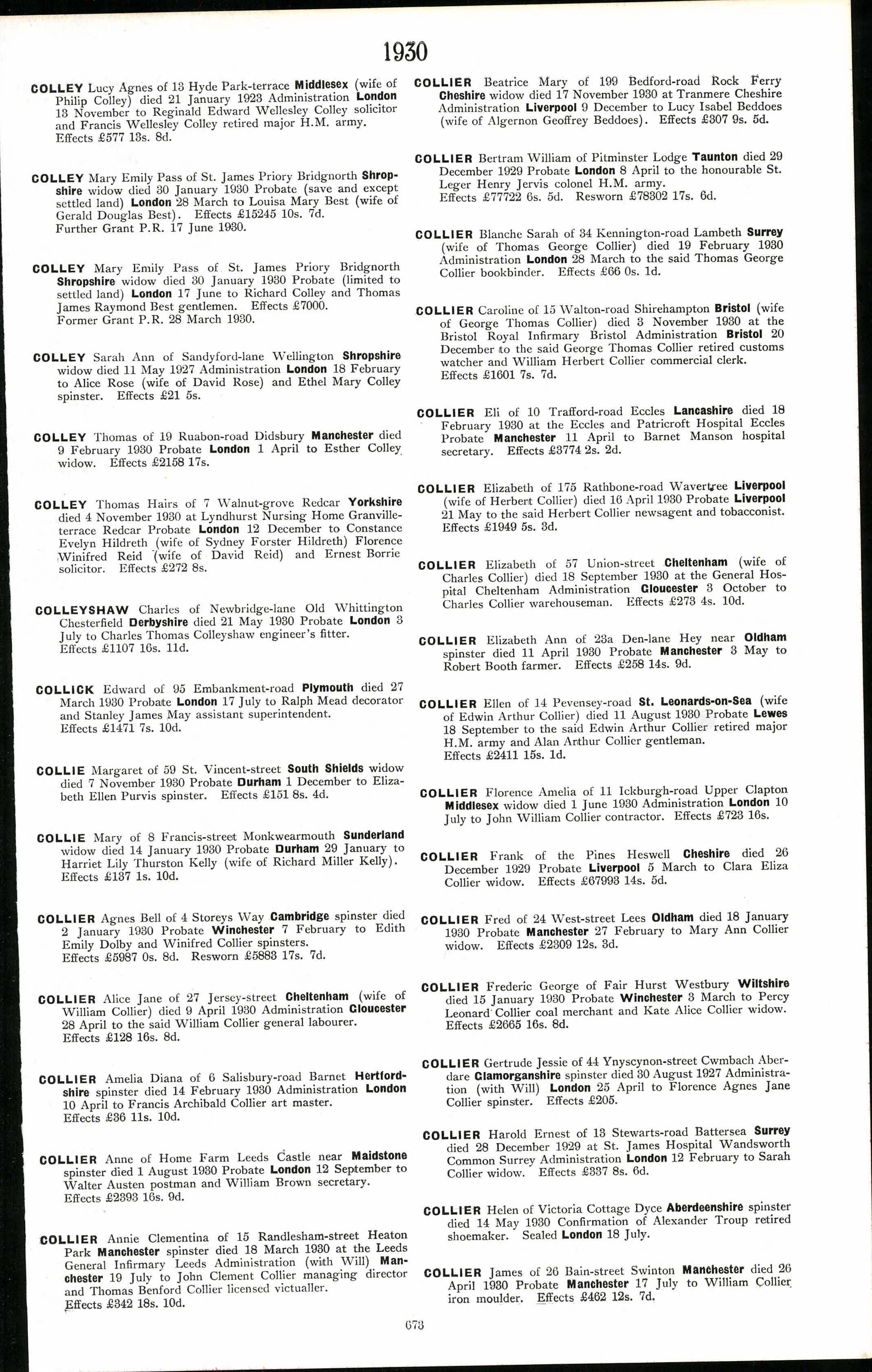 1930

COLLEY Lucy Agnes of 13 Hyde Park-terrace Middlesex (wife of Philip Colley) died 21 January 1923 Administration London 13 November to Reginald Edward Wellesley Colley solicitor and Francis Wellesley Colley retired major H.M. army. Effects £577 13s. 8d.

COLLEY Mary Emily Pass of St. James Priory Bridgnorth Shropshire widow died 30 January 1930 Probate (save and except settled land) London 28 March to Louisa Mary Best (wife of Gerald Douglas Best). Effects £15245 10s. 7d. Further Grant P.R. 17 June 1930.

COLLEY Mary Emily Pass of St. James Priory Bridgnorth Shropshire widow died 30 January 1930 Probate (limited to settled land) London 17 June to Richard Colley and Thomas James Raymond Best gentlemen. Effects £7000. Former Grant P.R. 28 March 1930.

COLLEY Sarah Ann of Sandyford-lane Wellington Shropshire widow died 11 May 1927 Administration London 18 February to Alice Rose (wife of David Rose) and Ethel Mary Colley spinster. Effects £21 5s.

COLLEY Thomas of 19 Ruabon-road Didsbury Manchester died 9 February 1930 Probate London 1 April to Esther Colley widow. Effects £2158 17s.

COLLEY Thomas Hairs of 7 Walnut-grove Redcar Yorkshire died 4 November 1930 at Lyndhurst Nursing Home Granville-terrace Redcar Probate London 12 December to Constance Evelyn Hildreth (wife of Sydney Forster Hildreth) Florence Winifred Reid (wife of David Reid) and Ernest Borrie solicitor. Effects £272 8s.

COLLEYSHAW Charles of Newbridge-lane Old Whittington Chesterfield Derbyshire died 21 May 1930 Probate London 3 July to Charles Thomas Colleyshaw engineer's fitter. Effects £1107 16s. 11d.

COLLICK Edward of 95 Embankment-road Plymouth died 27 March 1930 Probate London 17 July to Ralph Mead decorator and Stanley James May assistant superintendent. Effects £1471 7s. 10d.

COLLIE Margaret of 59 St. Vincent-street South Shields widow died 7 November 1930 Probate Durham 1 December to Elizabeth Ellen Purvis spinster. Effects £151 8s. 4d.

COLLIE Mary of 8 Francis-street Monkwearmouth Sunderland widow died 14 January 1930 Probate Durham 29 January to Harriet Lily Thurston Kelly (wife of Richard Miller Kelly). Effects £137 1s. 10d.

COLLIER Agnes Bell of 4 Storeys Way Cambridge spinster died 2 January 1930 Probate Winchester 7 February to Edith Emily Dolby and Winifred Collier spinsters. Effects £5987 0s. 8d. Resworn £5883 17s. 7d.

COLLIER Alice Jane of 27 Jersey-street Cheltenham (wife of William Collier) died 9 April 1930 Administration Gloucester 28 April to the said William Collier general labourer. Effects £128 16s. 8d.

COLLIER Amelia Diana of 6 Salisbury-road Barnet Hertfordshire spinster died 14 February 1930 Administration London 10 April to Francis Archibald Collier art master. Effects £36 11s. 10d.

COLLIER Anne of Home Farm Leeds Castle near Maidstone spinster died 1 August 1930 Probate London 12 September to Walter Austen postman and William Brown secretary. Effects £2393 16s. 9d.

COLLIER Annie Clementina of 15 Randlesham-street Heaton Park Manchester spinster died 18 March 1930 at the Leeds General Infirmary Leeds Administration (with Will) Manchester 19 July to John Clement Collier managing director and Thomas Benford Collier licensed victualler. Effects £342 18s. 10d.

COLLIER Beatrice Mary of 199 Bedford-road Rock Ferry Cheshire widow died 17 November 1930 at Tranmere Cheshire Administration Liverpool 9 December to Lucy Isabel Beddoes (wife of Algernon Geoffrey Beddoes). Effects £307 9s. 5d.

COLLIER Bertram William of Pitminster Lodge Taunton died 29 December 1929 Probate London 8 April to the honourable St. Leger Henry Jervis colonel H.M. army. Effects £77722 6s. 5d. Resworn £78302 17s. 6d.

COLLIER Blanche Sarah of 34 Kennington-road Lambeth Surrey (wife of Thomas George Collier) died 19 February 1930 Administration London 28 March to the said Thomas George Collier bookbinder. Effects £66 0s. 1d.

COLLIER Caroline of 15 Walton-road Shirehampton Bristol (wife of George Thomas Collier) died 3 November 1930 at the Bristol Royal Infirmary Bristol Administration Bristol 20 December to the said George Thomas Collier retired customs watcher and William Herbert Collier commercial clerk. Effects £1601 7s. 7d.

COLLIER Eli of 10 Trafford-road Eccles Lancashire died 18 February 1930 at the Eccles and Patricroft Hospital Eccles Probate Manchester 11 April to Barnet Manson hospital secretary. Effects £3774 2s. 2d.

COLLIER Elizabeth of 175 Rathbone-road Wavertree Liverpool (wife of Herbert Collier) died 16 April 1930 Probate Liverpool 21 May to the said Herbert Collier newsagent and tobacconist. Effects £1949 5s. 3d.

COLLIER Elizabeth of 57 Union-street Cheltenham (wife of Charles Collier) died 18 September 1930 at the General Hospital Cheltenham Administration Gloucester 3 October to Charles Collier warehouseman. Effects £273 4s. 10d.

COLLIER Elizabeth Ann of 23a Den-lane Hey near Oldham spinster died 11 April 1930 Probate Manchester 3 May to Robert Booth farmer. Effects £258 14s. 9d.

COLLIER Ellen of 14 Pevensey-road St. Leonards-on-Sea (wife of Edwin Arthur Collier) died 11 August 1930 Probate Lewes 18 September to the said Edwin Arthur Collier retired major H.M. army and Alan Arthur Collier gentleman. Effects £2411 15s. 1d.

COLLIER Florence Amelia of 11 Ickburgh-road Upper Clapton Middlesex widow died 1 June 1930 Administration London 10 July to John William Collier contractor. Effects £723 16s.

COLLIER Frank of the Pines Heswell Cheshire died 26 December 1929 Probate Liverpool 5 March to Clara Eliza Collier widow. Effects £67993 14s. 5d.

COLLIER Fred of 24 West-street Lees Oldham died 18 January 1930 Probate Manchester 27 February to Mary Ann Collier widow. Effects £2309 12s. 3d.

COLLIER Frederic George of Fair Hurst Westbury Wiltshire died 15 January 1930 Probate Winchester 3 March to Percy Leonard Collier coal merchant and Kate Alice Collier widow. Effects £2665 16s. 8d.

COLLIER Gertrude Jessie of 44 Ynyscynon-street Cwmbach Aberdare Glamorganshire spinster died 30 August 1927 Administration (with Will) London 25 April to Florence Agnes Jane Collier spinster. Effects £205.

COLLIER Harold Ernest of 13 Stewarts-road Battersea Surrey died 28 December 1929 at St. James Hospital Wandsworth Common Surrey Administration London 12 February to Sarah Collier widow. Effects £337 8s. 6d.

COLLIER Helen of Victoria Cottage Dyce Aberdeenshire spinster died 14 May 1930 Confirmation of Alexander Troup retired shoemaker. Sealed London 18 July.

COLLIER James of 26 Bain-street Swinton Manchester died 26 April 1930 Probate Manchester 17 July to William Collier iron moulder. Effects £462 12s. 7d.

673